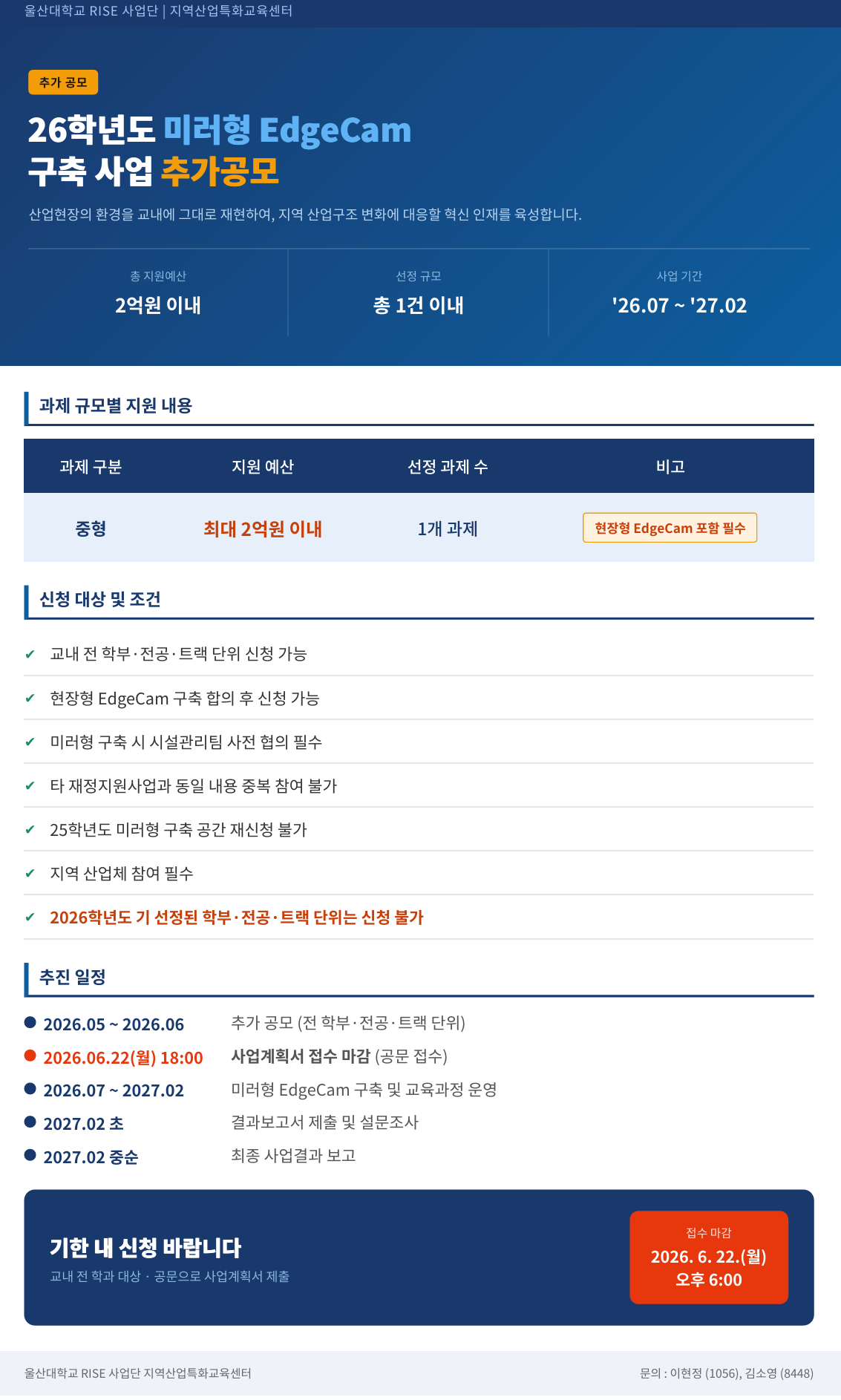 울산대학교 RISE 사업단 | 지역산업특화교육센터

추가 공모

26학년도 미러형 EdgeCam
구축 사업 추가공모

산업현장의 환경을 교내에 그대로 재현하여, 지역 산업구조 변화에 대응할 혁신 인재를 육성합니다.

총 지원예산
2억원 이내

선정 규모
총 1건 이내

사업 기간
'26.07 ~ '27.02

과제 규모별 지원 내용

| 과제 구분 | 지원 예산 | 선정 과제 수 | 비고 |
|---|---|---|---|
| 중형 | 최대 2억원 이내 | 1개 과제 | 현장형 EdgeCam 포함 필수 |

신청 대상 및 조건

✔ 교내 전 학부·전공·트랙 단위 신청 가능
✔ 현장형 EdgeCam 구축 합의 후 신청 가능
✔ 미러형 구축 시 시설관리팀 사전 협의 필수
✔ 타 재정지원사업과 동일 내용 중복 참여 불가
✔ 25학년도 미러형 구축 공간 재신청 불가
✔ 지역 산업체 참여 필수
✔ 2026학년도 기 선정된 학부·전공·트랙 단위는 신청 불가

추진 일정

2026.05 ~ 2026.06 추가 공모 (전 학부·전공·트랙 단위)
2026.06.22(월) 18:00 사업계획서 접수 마감 (공문 접수)
2026.07 ~ 2027.02 미러형 EdgeCam 구축 및 교육과정 운영
2027.02 초 결과보고서 제출 및 설문조사
2027.02 중순 최종 사업결과 보고

기한 내 신청 바랍니다
교내 전 학과 대상 · 공문으로 사업계획서 제출

접수 마감
2026. 6. 22.(월)
오후 6:00

울산대학교 RISE 사업단 지역산업특화교육센터
문의 : 이현정 (1056), 김소영 (8448)